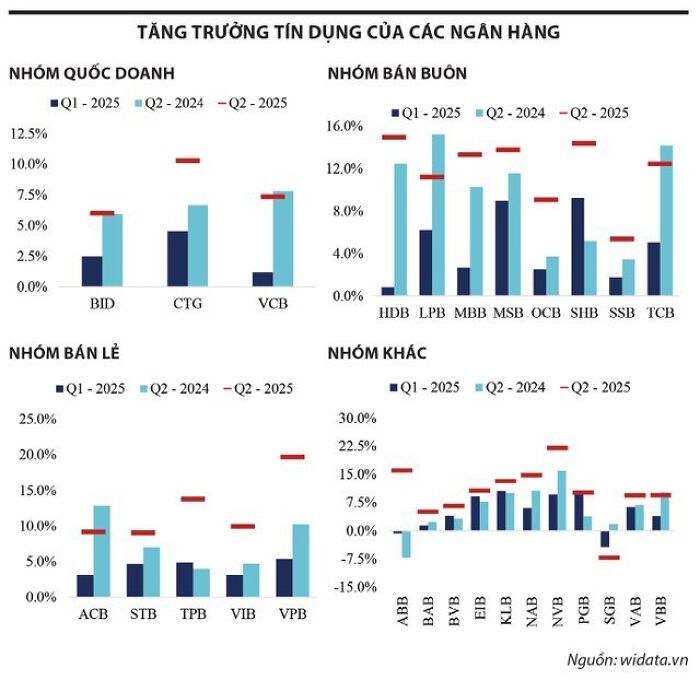 TĂNG TRƯỞNG TÍN DỤNG CỦA CÁC NGÂN HÀNG

NHÓM QUỐC DOANH

Q1 - 2025
Q2 - 2024
Q2 - 2025

12.5%
10.0%
7.5%
5.0%
2.5%
0.0%

BID
CTG
VCB

NHÓM BÁN BUÔN

Q1 - 2025
Q2 - 2024
Q2 - 2025

16.0%
12.0%
8.0%
4.0%
0.0%

HDB
LPB
MBB
MSB
OCB
SHB
SSB
TCB

NHÓM BÁN LẺ

Q1 - 2025
Q2 - 2024
Q2 - 2025

25.0%
20.0%
15.0%
10.0%
5.0%
0.0%

ACB
STB
TPB
VIB
VPB

NHÓM KHÁC

Q1 - 2025
Q2 - 2024
Q2 - 2025

30.0%
22.5%
15.0%
7.5%
0.0%
-7.5%
-15.0%

ABB
BAB
BVB
EIB
KLB
NAB
NVB
PGB
SGB
VAB
VBB

Nguồn: widata.vn